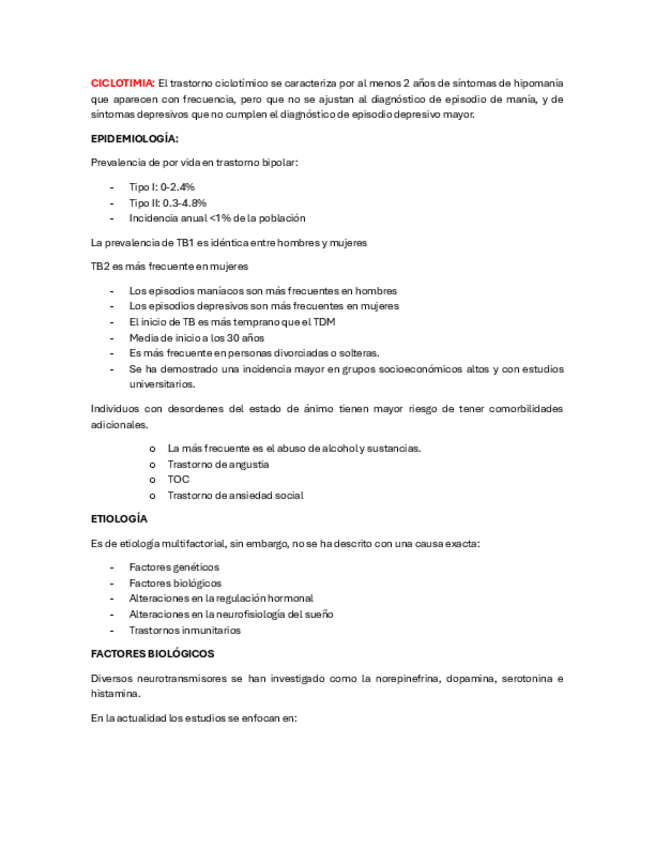 CICLOTIMIA: El trastorno ciclotímico se caracteriza por al menos 2 años de síntomas de hipomanía que aparecen con frecuencia, pero que no se ajustan al diagnóstico de episodio de manía, y de síntomas depresivos que no cumplen el diagnóstico de episodio depresivo mayor.

EPIDEMIOLOGÍA:

Prevalencia de por vida en trastorno bipolar:

- Tipo I: 0-2.4%
- Tipo II: 0.3-4.8%
- Incidencia anual <1% de la población

La prevalencia de TB1 es idéntica entre hombres y mujeres

TB2 es más frecuente en mujeres

- Los episodios maníacos son más frecuentes en hombres
- Los episodios depresivos son más frecuentes en mujeres
- El inicio de TB es más temprano que el TDM
- Media de inicio a los 30 años
- Es más frecuente en personas divorciadas o solteras.
- Se ha demostrado una incidencia mayor en grupos socioeconómicos altos y con estudios universitarios.

Individuos con desordenes del estado de ánimo tienen mayor riesgo de tener comorbilidades adicionales.

o La más frecuente es el abuso de alcohol y sustancias.
o Trastorno de angustia
o TOC
o Trastorno de ansiedad social

ETIOLOGÍA

Es de etiología multifactorial, sin embargo, no se ha descrito con una causa exacta:

- Factores genéticos
- Factores biológicos
- Alteraciones en la regulación hormonal
- Alteraciones en la neurofisiología del sueño
- Trastornos inmunitarios

FACTORES BIOLÓGICOS

Diversos neurotransmisores se han investigado como la norepinefrina, dopamina, serotonina e histamina.

En la actualidad los estudios se enfocan en: